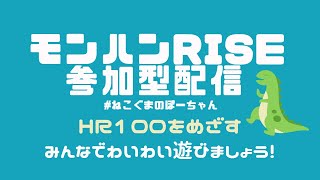 モンハンRISE
参加型配信
#ねこぐまのぽーちゃん
HR100をめざす
みんなでわいわい遊びましょう!